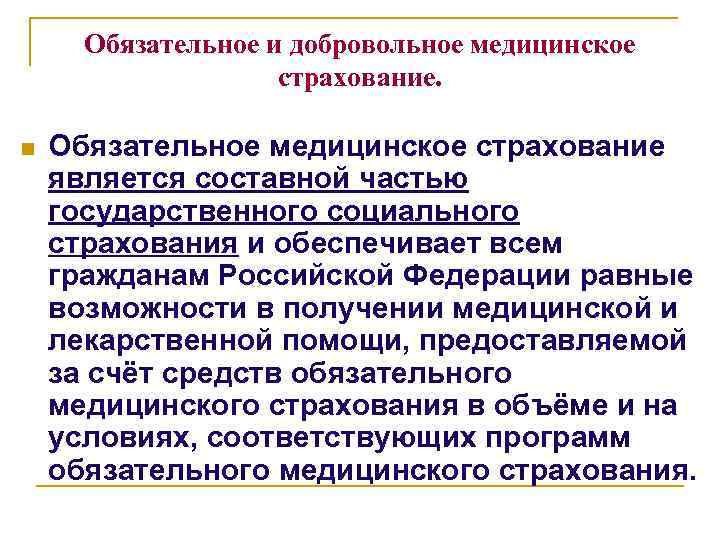 Обязательное и добровольное медицинское страхование.

Обязательное медицинское страхование является составной частью государственного социального страхования и обеспечивает всем гражданам Российской Федерации равные возможности в получении медицинской и лекарственной помощи, предоставляемой за счёт средств обязательного медицинского страхования в объёме и на условиях, соответствующих программ обязательного медицинского страхования.